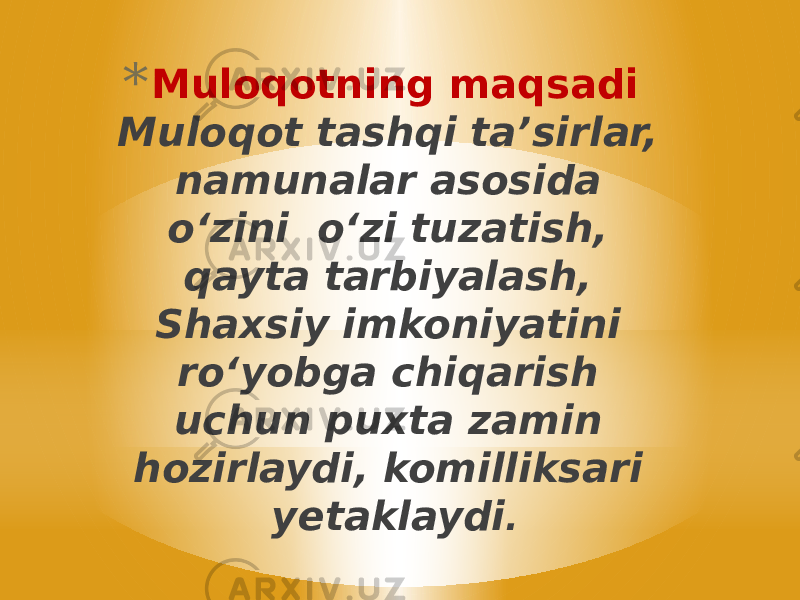 * Muloqotning maqsadi Muloqot tashqi ta’sirlar, namunalar asosida o‘zini o‘zi tuzatish, qayta tarbiyalash, Shaxsiy imkoniyatini ro‘yobga chiqarish uchun puxta zamin hozirlaydi, komilliksari yetaklaydi.

ARXIV.UZ
ARXIV.UZ
ARXIV.UZ
ARXIV.UZ